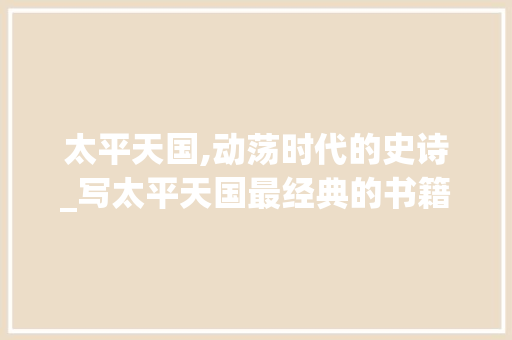 太平天国,动荡时代的史诗_写太平天国最经典的书籍